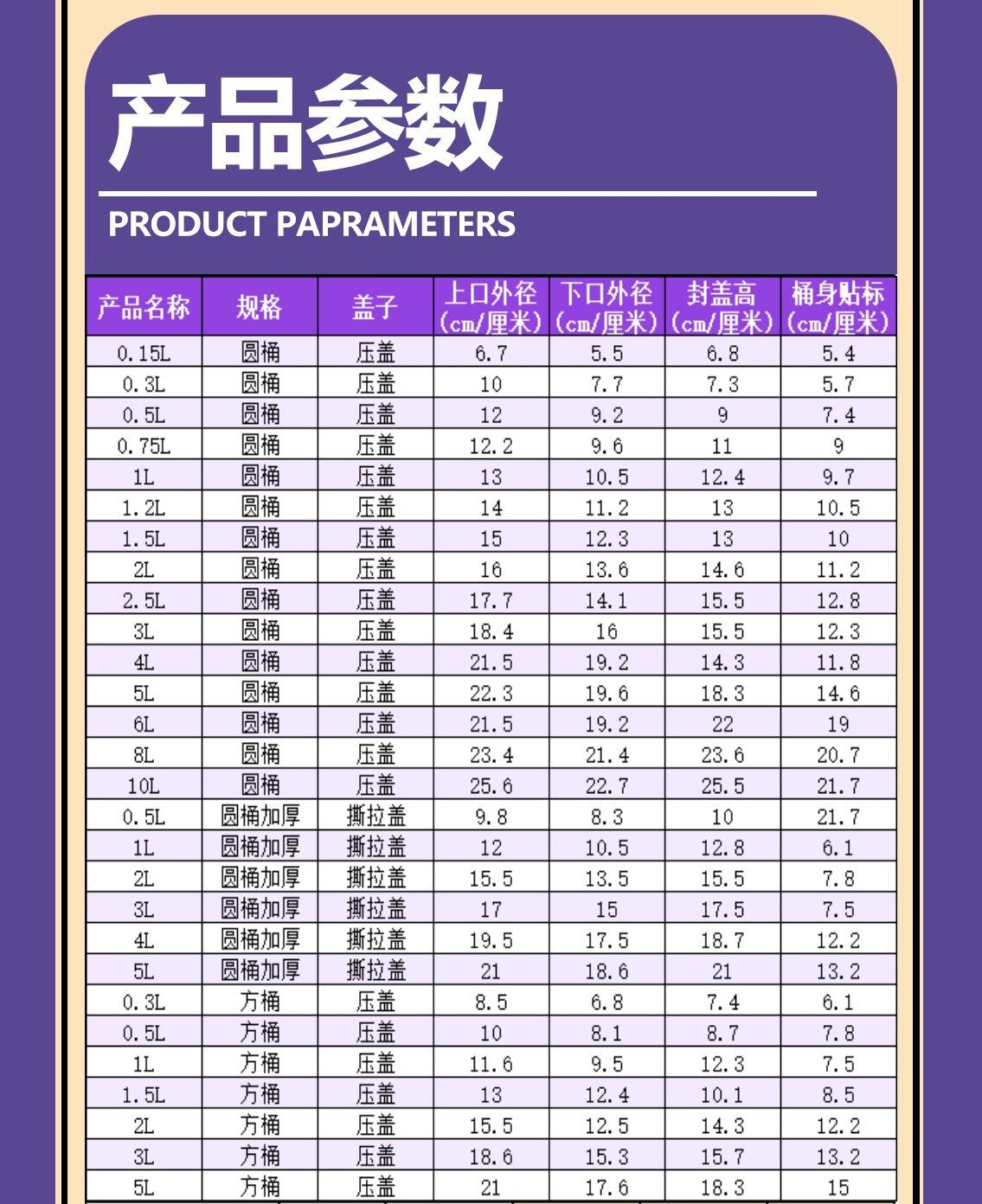 产品参数

PRODUCT PAPRAMETERS

| 产品名称 | 规格 | 盖子 | 上口外径(cm/厘米) | 下口外径(cm/厘米) | 封盖高(cm/厘米) | 桶身贴标(cm/厘米) |
|---|---|---|---|---|---|---|
| 0.15L | 圆桶 | 压盖 | 6.7 | 5.5 | 6.8 | 5.4 |
| 0.3L | 圆桶 | 压盖 | 10 | 7.7 | 7.3 | 5.7 |
| 0.5L | 圆桶 | 压盖 | 12 | 9.2 | 9 | 7.4 |
| 0.75L | 圆桶 | 压盖 | 12.2 | 9.6 | 11 | 9 |
| 1L | 圆桶 | 压盖 | 13 | 10.5 | 12.4 | 9.7 |
| 1.2L | 圆桶 | 压盖 | 14 | 11.2 | 13 | 10.5 |
| 1.5L | 圆桶 | 压盖 | 15 | 12.3 | 13 | 10 |
| 2L | 圆桶 | 压盖 | 16 | 13.6 | 14.6 | 11.2 |
| 2.5L | 圆桶 | 压盖 | 17.7 | 14.1 | 15.5 | 12.8 |
| 3L | 圆桶 | 压盖 | 18.4 | 16 | 15.5 | 12.3 |
| 4L | 圆桶 | 压盖 | 21.5 | 19.2 | 14.3 | 11.8 |
| 5L | 圆桶 | 压盖 | 22.3 | 19.6 | 18.3 | 14.6 |
| 6L | 圆桶 | 压盖 | 21.5 | 19.2 | 22 | 19 |
| 8L | 圆桶 | 压盖 | 23.4 | 21.4 | 23.6 | 20.7 |
| 10L | 圆桶 | 压盖 | 25.6 | 22.7 | 25.5 | 21.7 |
| 0.5L | 圆桶加厚 | 撕拉盖 | 9.8 | 8.3 | 10 | 21.7 |
| 1L | 圆桶加厚 | 撕拉盖 | 12 | 10.5 | 12.8 | 6.1 |
| 2L | 圆桶加厚 | 撕拉盖 | 15.5 | 13.5 | 15.5 | 7.8 |
| 3L | 圆桶加厚 | 撕拉盖 | 17 | 15 | 17.5 | 7.5 |
| 4L | 圆桶加厚 | 撕拉盖 | 19.5 | 17.5 | 18.7 | 12.2 |
| 5L | 圆桶加厚 | 撕拉盖 | 21 | 18.6 | 21 | 13.2 |
| 0.3L | 方桶 | 压盖 | 8.5 | 6.8 | 7.4 | 6.1 |
| 0.5L | 方桶 | 压盖 | 10 | 8.1 | 8.7 | 7.8 |
| 1L | 方桶 | 压盖 | 11.6 | 9.5 | 12.3 | 7.5 |
| 1.5L | 方桶 | 压盖 | 13 | 12.4 | 10.1 | 8.5 |
| 2L | 方桶 | 压盖 | 15.5 | 12.5 | 14.3 | 12.2 |
| 3L | 方桶 | 压盖 | 18.6 | 15.3 | 15.7 | 13.2 |
| 5L | 方桶 | 压盖 | 21 | 17.6 | 18.3 | 15 |